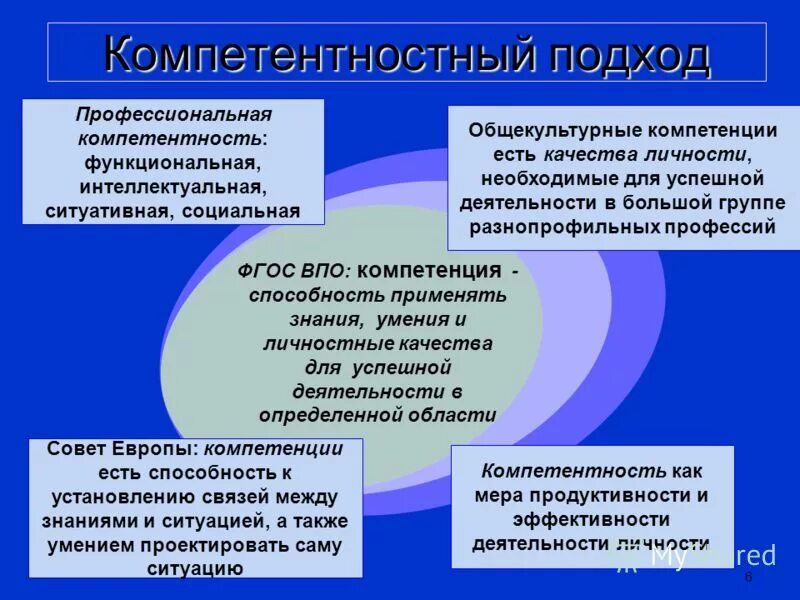 Компетентностный подход

Профессиональная компетентность: функциональная, интеллектуальная, ситуативная, социальная

Общекультурные компетенции есть качества личности, необходимые для успешной деятельности в большой группе разнопрофильных профессий

ФГОС ВПО: компетенция - способность применять знания, умения и личностные качества для успешной деятельности в определенной области

Совет Европы: компетенции есть способность к установлению связей между знаниями и ситуацией, а также умением проектировать саму ситуацию

Компетентность как мера продуктивности и эффективности деятельности личности

MyShared

6